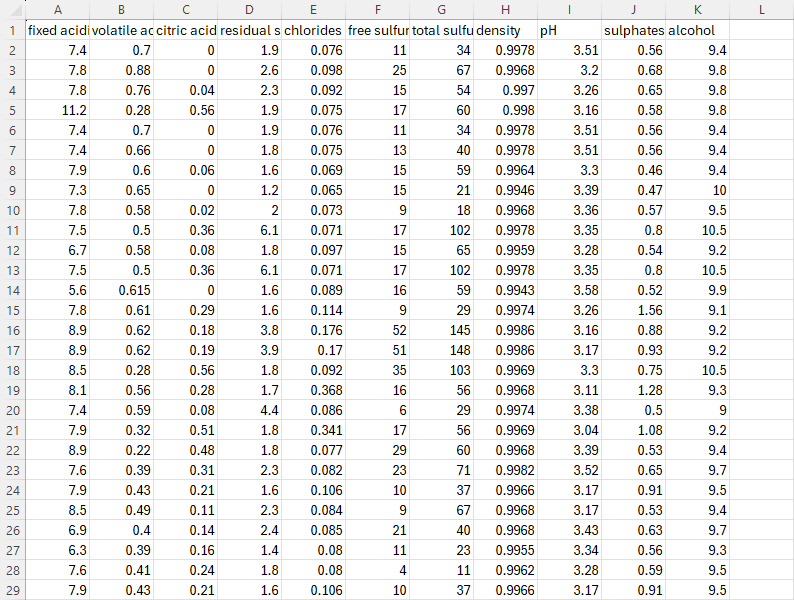 |  | A | B | C | D | E | F | G | H | I | J | K | L |
|---|---|---|---|---|---|---|---|---|---|---|---|---|
| 1 | fixed acidi | volatile ac | citric acid | residual s | chlorides | free sulfur | total sulfu | density | pH | sulphates | alcohol |  |
| 2 | 7.4 | 0.7 | 0 | 1.9 | 0.076 | 11 | 34 | 0.9978 | 3.51 | 0.56 | 9.4 |  |
| 3 | 7.8 | 0.88 | 0 | 2.6 | 0.098 | 25 | 67 | 0.9968 | 3.2 | 0.68 | 9.8 |  |
| 4 | 7.8 | 0.76 | 0.04 | 2.3 | 0.092 | 15 | 54 | 0.997 | 3.26 | 0.65 | 9.8 |  |
| 5 | 11.2 | 0.28 | 0.56 | 1.9 | 0.075 | 17 | 60 | 0.998 | 3.16 | 0.58 | 9.8 |  |
| 6 | 7.4 | 0.7 | 0 | 1.9 | 0.076 | 11 | 34 | 0.9978 | 3.51 | 0.56 | 9.4 |  |
| 7 | 7.4 | 0.66 | 0 | 1.8 | 0.075 | 13 | 40 | 0.9978 | 3.51 | 0.56 | 9.4 |  |
| 8 | 7.9 | 0.6 | 0.06 | 1.6 | 0.069 | 15 | 59 | 0.9964 | 3.3 | 0.46 | 9.4 |  |
| 9 | 7.3 | 0.65 | 0 | 1.2 | 0.065 | 15 | 21 | 0.9946 | 3.39 | 0.47 | 10 |  |
| 10 | 7.8 | 0.58 | 0.02 | 2 | 0.073 | 9 | 18 | 0.9968 | 3.36 | 0.57 | 9.5 |  |
| 11 | 7.5 | 0.5 | 0.36 | 6.1 | 0.071 | 17 | 102 | 0.9978 | 3.35 | 0.8 | 10.5 |  |
| 12 | 6.7 | 0.58 | 0.08 | 1.8 | 0.097 | 15 | 65 | 0.9959 | 3.28 | 0.54 | 9.2 |  |
| 13 | 7.5 | 0.5 | 0.36 | 6.1 | 0.071 | 17 | 102 | 0.9978 | 3.35 | 0.8 | 10.5 |  |
| 14 | 5.6 | 0.615 | 0 | 1.6 | 0.089 | 16 | 59 | 0.9943 | 3.58 | 0.52 | 9.9 |  |
| 15 | 7.8 | 0.61 | 0.29 | 1.6 | 0.114 | 9 | 29 | 0.9974 | 3.26 | 1.56 | 9.1 |  |
| 16 | 8.9 | 0.62 | 0.18 | 3.8 | 0.176 | 52 | 145 | 0.9986 | 3.16 | 0.88 | 9.2 |  |
| 17 | 8.9 | 0.62 | 0.19 | 3.9 | 0.17 | 51 | 148 | 0.9986 | 3.17 | 0.93 | 9.2 |  |
| 18 | 8.5 | 0.28 | 0.56 | 1.8 | 0.092 | 35 | 103 | 0.9969 | 3.3 | 0.75 | 10.5 |  |
| 19 | 8.1 | 0.56 | 0.28 | 1.7 | 0.368 | 16 | 56 | 0.9968 | 3.11 | 1.28 | 9.3 |  |
| 20 | 7.4 | 0.59 | 0.08 | 4.4 | 0.086 | 6 | 29 | 0.9974 | 3.38 | 0.5 | 9 |  |
| 21 | 7.9 | 0.32 | 0.51 | 1.8 | 0.341 | 17 | 56 | 0.9969 | 3.04 | 1.08 | 9.2 |  |
| 22 | 8.9 | 0.22 | 0.48 | 1.8 | 0.077 | 29 | 60 | 0.9968 | 3.39 | 0.53 | 9.4 |  |
| 23 | 7.6 | 0.39 | 0.31 | 2.3 | 0.082 | 23 | 71 | 0.9982 | 3.52 | 0.65 | 9.7 |  |
| 24 | 7.9 | 0.43 | 0.21 | 1.6 | 0.106 | 10 | 37 | 0.9966 | 3.17 | 0.91 | 9.5 |  |
| 25 | 8.5 | 0.49 | 0.11 | 2.3 | 0.084 | 9 | 67 | 0.9968 | 3.17 | 0.53 | 9.4 |  |
| 26 | 6.9 | 0.4 | 0.14 | 2.4 | 0.085 | 21 | 40 | 0.9968 | 3.43 | 0.63 | 9.7 |  |
| 27 | 6.3 | 0.39 | 0.16 | 1.4 | 0.08 | 11 | 23 | 0.9955 | 3.34 | 0.56 | 9.3 |  |
| 28 | 7.6 | 0.41 | 0.24 | 1.8 | 0.08 | 4 | 11 | 0.9962 | 3.28 | 0.59 | 9.5 |  |
| 29 | 7.9 | 0.43 | 0.21 | 1.6 | 0.106 | 10 | 37 | 0.9966 | 3.17 | 0.91 | 9.5 |  |